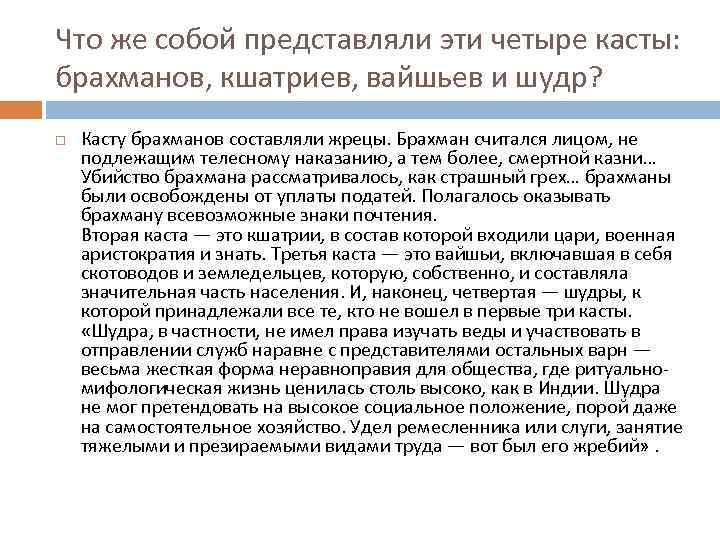 Что же собой представляли эти четыре касты: брахманов, кшатриев, вайшьев и шудр?

Касту брахманов составляли жрецы. Брахман считался лицом, не подлежащим телесному наказанию, а тем более, смертной казни… Убийство брахмана рассматривалось, как страшный грех… брахманы были освобождены от уплаты податей. Полагалось оказывать брахману всевозможные знаки почтения.
Вторая каста — это кшатрии, в состав которой входили цари, военная аристократия и знать. Третья каста — это вайшьи, включавшая в себя скотоводов и земледельцев, которую, собственно, и составляла значительная часть населения. И, наконец, четвертая — шудры, к которой принадлежали все те, кто не вошел в первые три касты. «Шудра, в частности, не имел права изучать веды и участвовать в отправлении служб наравне с представителями остальных варн — весьма жесткая форма неравноправия для общества, где ритуально-мифологическая жизнь ценилась столь высоко, как в Индии. Шудра не мог претендовать на высокое социальное положение, порой даже на самостоятельное хозяйство. Удел ремесленника или слуги, занятие тяжелыми и презираемыми видами труда — вот был его жребий» .